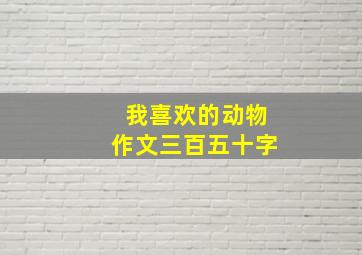 我喜欢的动物
作文三百五十字